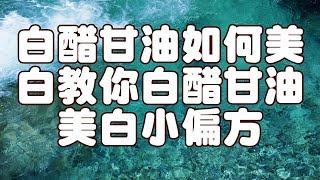 白醋甘油如何美白教你白醋甘油美白小偏方